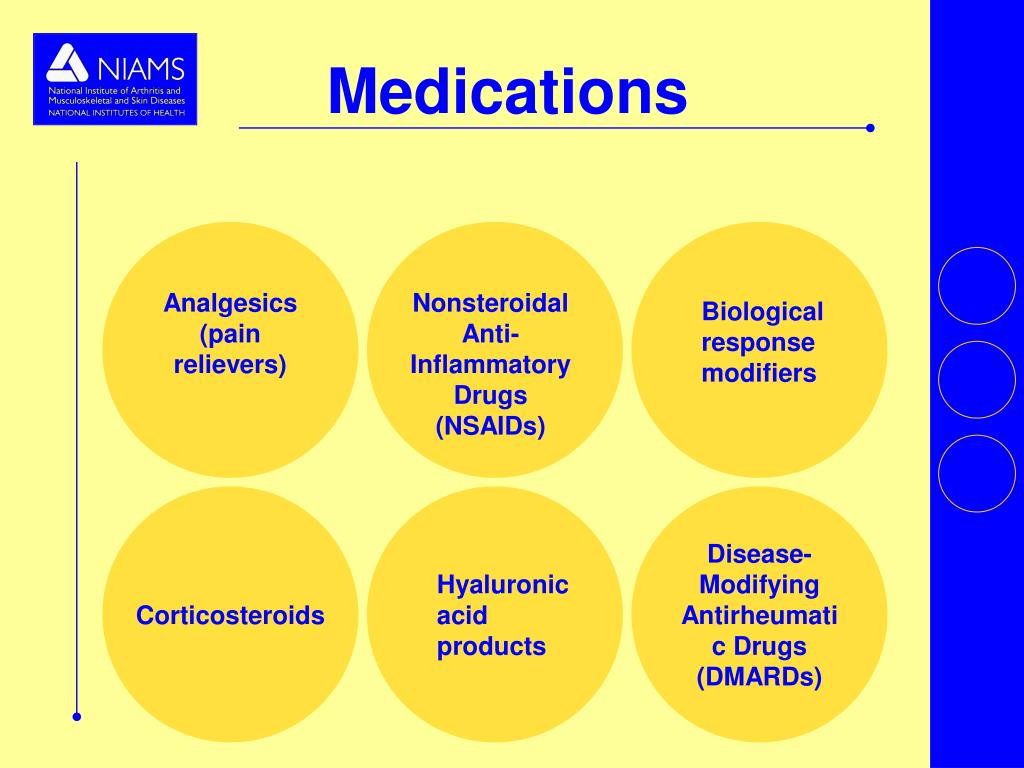 NIAMS
National Institute of Arthritis and Musculoskeletal and Skin Diseases
NATIONAL INSTITUTES OF HEALTH

Medications

Analgesics (pain relievers)

Nonsteroidal Anti-Inflammatory Drugs (NSAIDs)

Biological response modifiers

Corticosteroids

Hyaluronic acid products

Disease-Modifying Antirheumatic Drugs (DMARDs)